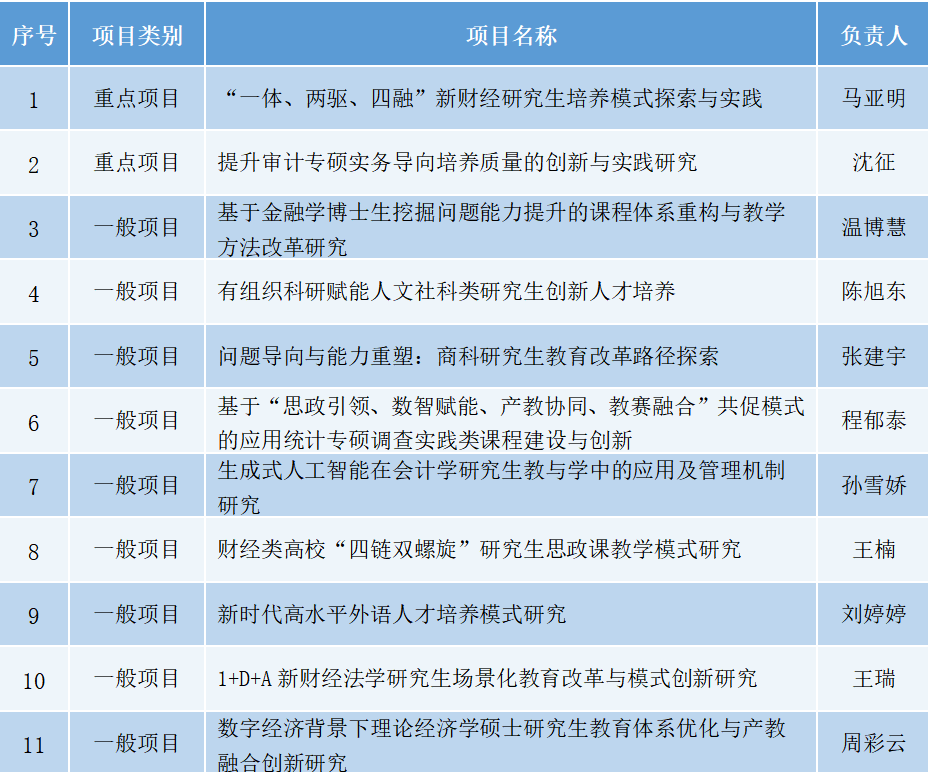 | 序号 | 项目类别 | 项目名称 | 负责人 |
|---|---|---|---|
| 1 | 重点项目 | “一体、两驱、四融”新财经研究生培养模式探索与实践 | 马亚明 |
| 2 | 重点项目 | 提升审计专硕实务导向培养质量的创新与实践研究 | 沈征 |
| 3 | 一般项目 | 基于金融学博士生挖掘问题能力提升的课程体系重构与教学方法改革研究 | 温博慧 |
| 4 | 一般项目 | 有组织科研赋能人文社科类研究生创新人才培养 | 陈旭东 |
| 5 | 一般项目 | 问题导向与能力重塑：商科研究生教育改革路径探索 | 张建宇 |
| 6 | 一般项目 | 基于“思政引领、数智赋能、产教协同、教赛融合”共促模式的应用统计专硕调查实践类课程建设与创新 | 程郁泰 |
| 7 | 一般项目 | 生成式人工智能在会计学研究生教与学中的应用及管理机制研究 | 孙雪娇 |
| 8 | 一般项目 | 财经类高校“四链双螺旋”研究生思政课教学模式研究 | 王楠 |
| 9 | 一般项目 | 新时代高水平外语人才培养模式研究 | 刘婷婷 |
| 10 | 一般项目 | 1+D+A 新财经法学研究生场景化教育改革与模式创新研究 | 王瑞 |
| 11 | 一般项目 | 数字经济背景下理论经济学硕士研究生教育体系优化与产教融合创新研究 | 周彩云 |